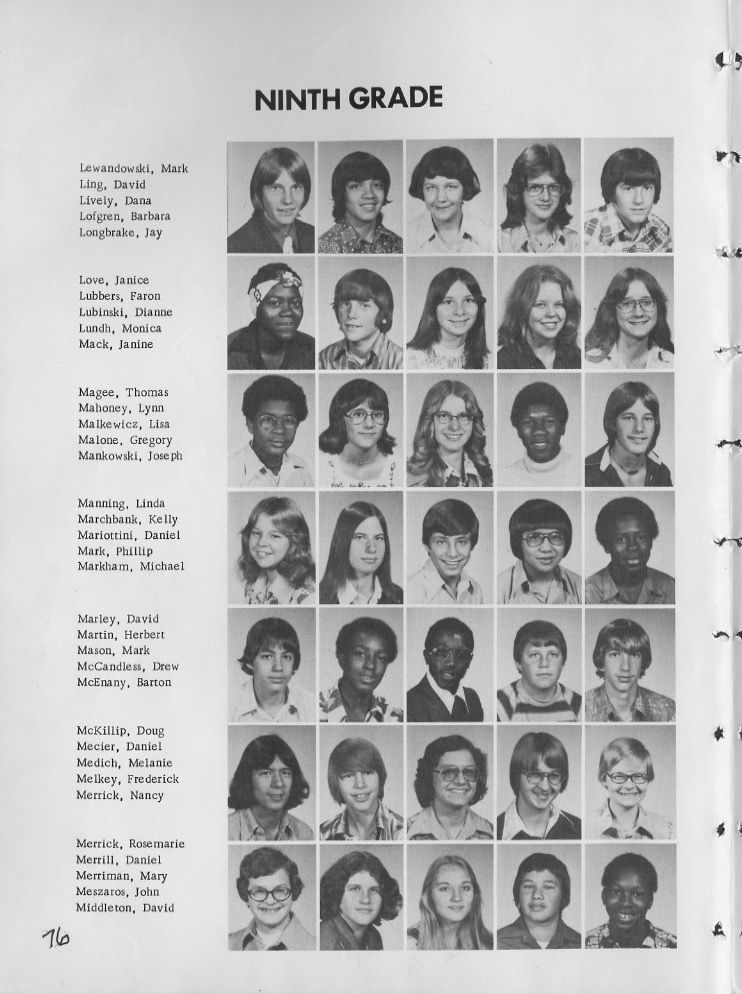 NINTH GRADE

Lewandowski, Mark
Ling, David
Lively, Dana
Lofgren, Barbara
Longbrake, Jay

Love, Janice
Lubbers, Faron
Lubinski, Dianne
Lundh, Monica
Mack, Janine

Magee, Thomas
Mahoney, Lynn
Malkewicz, Lisa
Malone, Gregory
Mankowski, Joseph

Manning, Linda
Marchbank, Kelly
Mariottini, Daniel
Mark, Phillip
Markham, Michael

Marley, David
Martin, Herbert
Mason, Mark
McCandless, Drew
McEnany, Barton

McKillip, Doug
Mecier, Daniel
Medich, Melanie
Melkey, Frederick
Merrick, Nancy

Merrick, Rosemarie
Merrill, Daniel
Merriman, Mary
Meszaros, John
Middleton, David

76